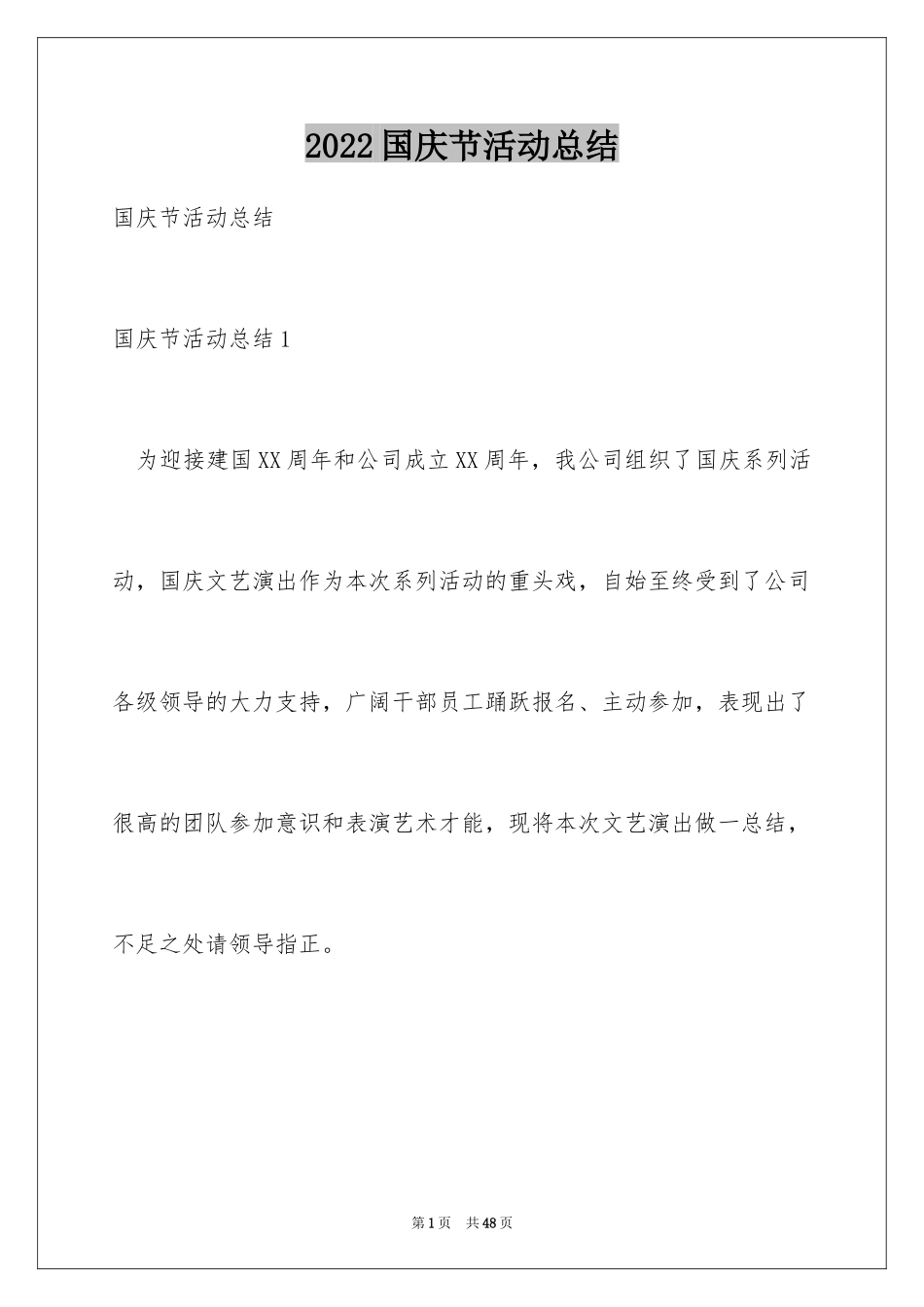 2022国庆节活动总结

国庆节活动总结

国庆节活动总结1

为迎接建国XX周年和公司成立XX周年，我公司组织了国庆系列活动，国庆文艺演出作为本次系列活动的重头戏，自始至终受到了公司各级领导的大力支持，广阔干部员工踊跃报名、主动参加，表现出了很高的团队参加意识和表演艺术才能，现将本次文艺演出做一总结，不足之处请领导指正。

第1页 共48页